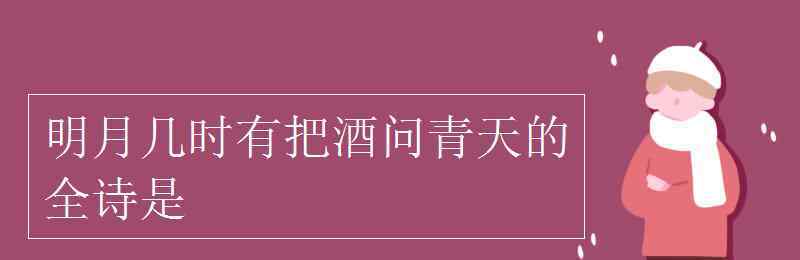 明月几时有把酒问青天的全诗是